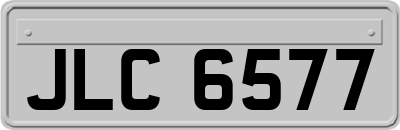 JLC 6577